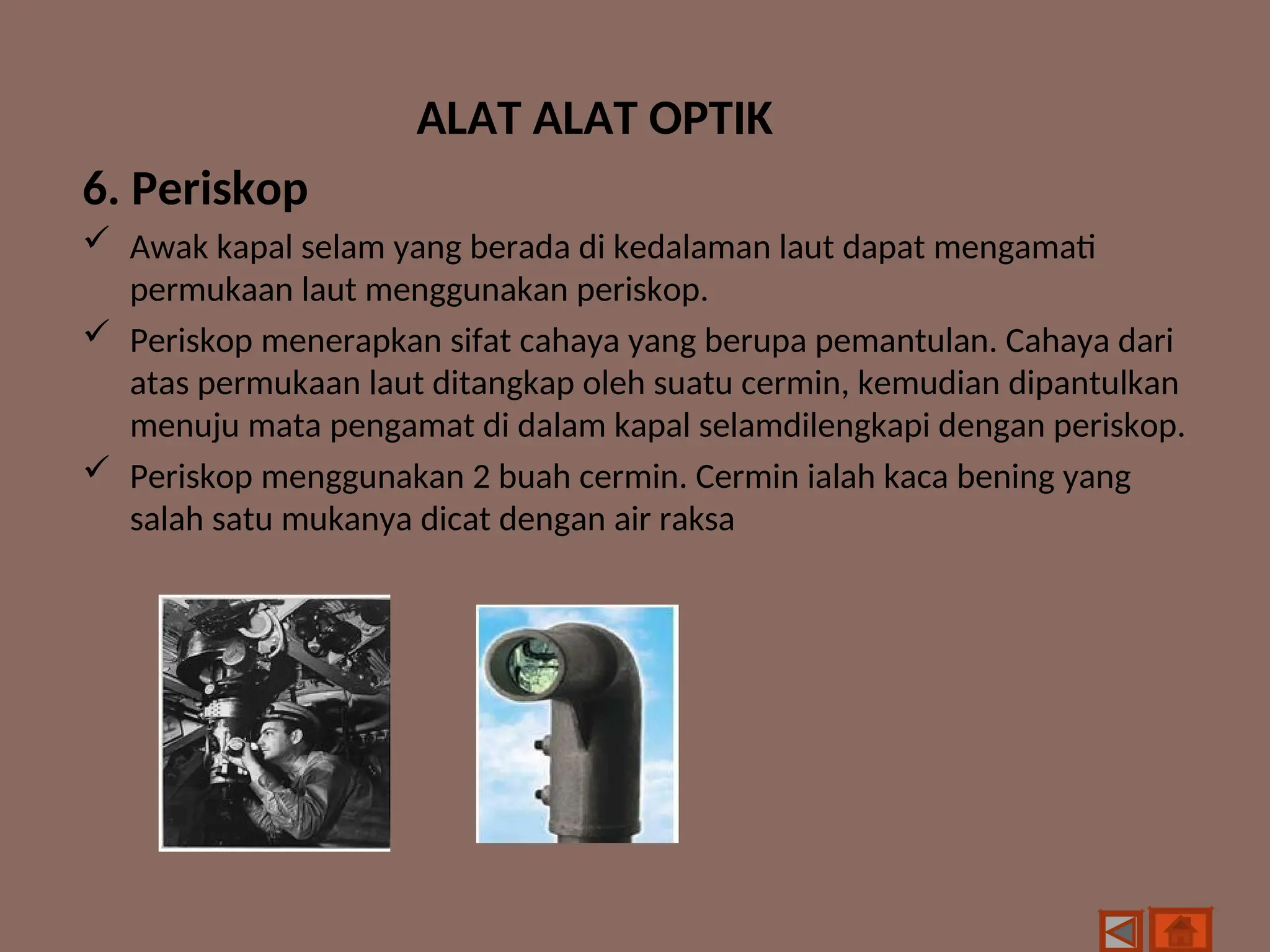 ALAT ALAT OPTIK

6. Periskop

✓ Awak kapal selam yang berada di kedalaman laut dapat mengamati permukaan laut menggunakan periskop.

✓ Periskop menerapkan sifat cahaya yang berupa pemantulan. Cahaya dari atas permukaan laut ditangkap oleh suatu cermin, kemudian dipantulkan menuju mata pengamat di dalam kapal selamdilengkapi dengan periskop.

✓ Periskop menggunakan 2 buah cermin. Cermin ialah kaca bening yang salah satu mukanya dicat dengan air raksa